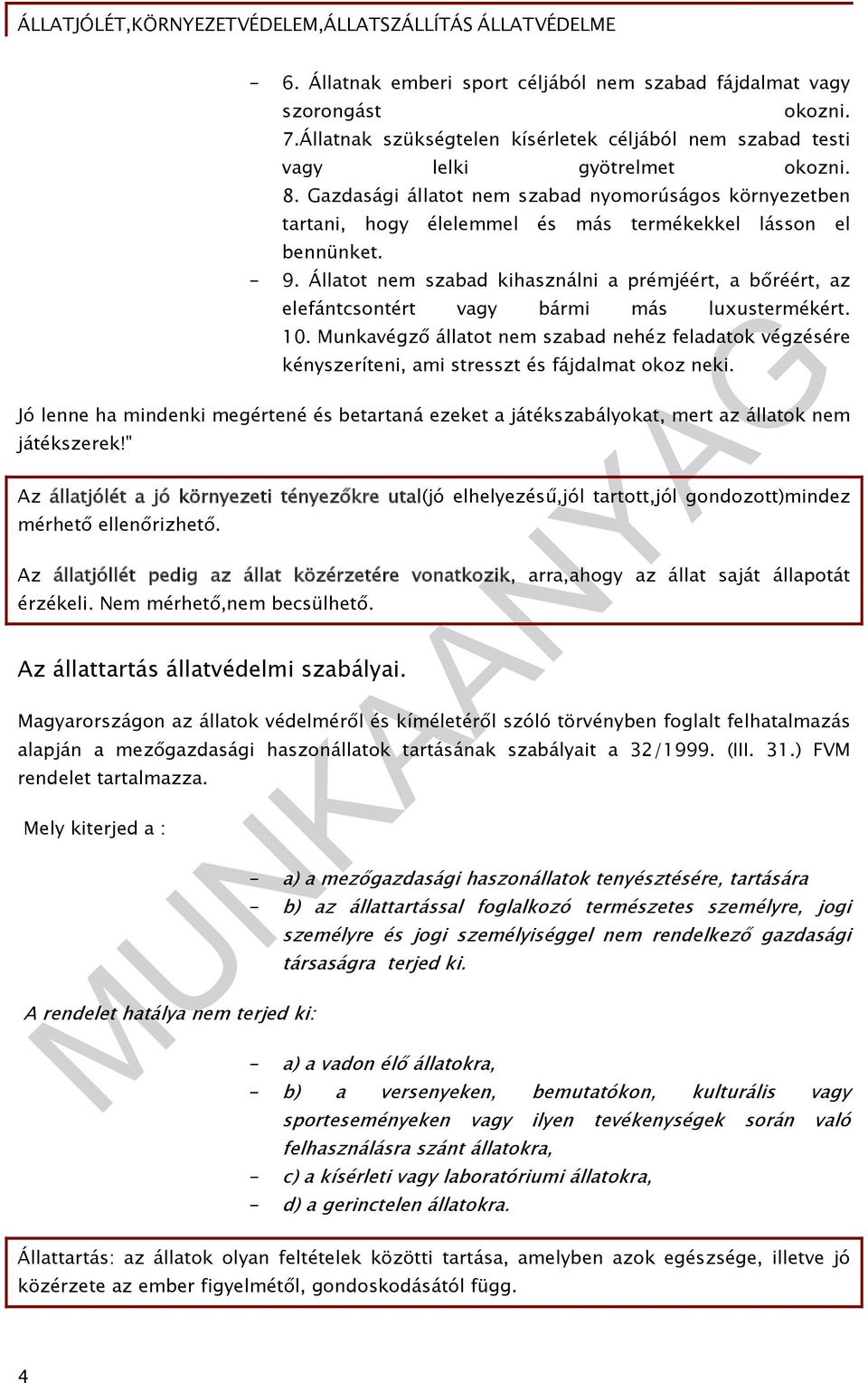 ÁLLATJÓLÉT,KÖRNYEZETVÉDELEM,ÁLLATSZÁLLÍTÁS ÁLLATVÉDELME

- 6. Állatnak emberi sport céljából nem szabad fájdalmat vagy szorongást okozni. 7.Állatnak szükségtelen kísérletek céljából nem szabad testi vagy lelki gyötrelmet okozni. 8. Gazdasági állatot nem szabad nyomorúságos környezetben tartani, hogy élelemmel és más termékekkel lásson el bennünket.
- 9. Állatot nem szabad kihasználni a prémjéért, a bőréért, az elefántcsontért vagy bármi más luxustermékért. 10. Munkavégző állatot nem szabad nehéz feladatok végzésére kényszeríteni, ami stresszt és fájdalmat okoz neki.

Jó lenne ha mindenki megértené és betartaná ezeket a játékszabályokat, mert az állatok nem játékszerek!"

Az állatjólét a jó környezeti tényezőkre utal(jó elhelyezésű,jól tartott,jól gondozott)mindez mérhető ellenőrizhető.

Az állatjóllét pedig az állat közérzetére vonatkozik, arra,ahogy az állat saját állapotát érzékeli. Nem mérhető,nem becsülhető.

Az állattartás állatvédelmi szabályai.

Magyarországon az állatok védelméről és kíméletéről szóló törvényben foglalt felhatalmazás alapján a mezőgazdasági haszonállatok tartásának szabályait a 32/1999. (III. 31.) FVM rendelet tartalmazza.

Mely kiterjed a :

- a) a mezőgazdasági haszonállatok tenyésztésére, tartására
- b) az állattartással foglalkozó természetes személyre, jogi személyre és jogi személyiséggel nem rendelkező gazdasági társaságra terjed ki.

A rendelet hatálya nem terjed ki:

- a) a vadon élő állatokra,
- b) a versenyeken, bemutatókon, kulturális vagy sporteseményeken vagy ilyen tevékenységek során való felhasználásra szánt állatokra,
- c) a kísérleti vagy laboratóriumi állatokra,
- d) a gerinctelen állatokra.

Állattartás: az állatok olyan feltételek közötti tartása, amelyben azok egészsége, illetve jó közérzete az ember figyelmétől, gondoskodásától függ.

MUNKAANYAG

4